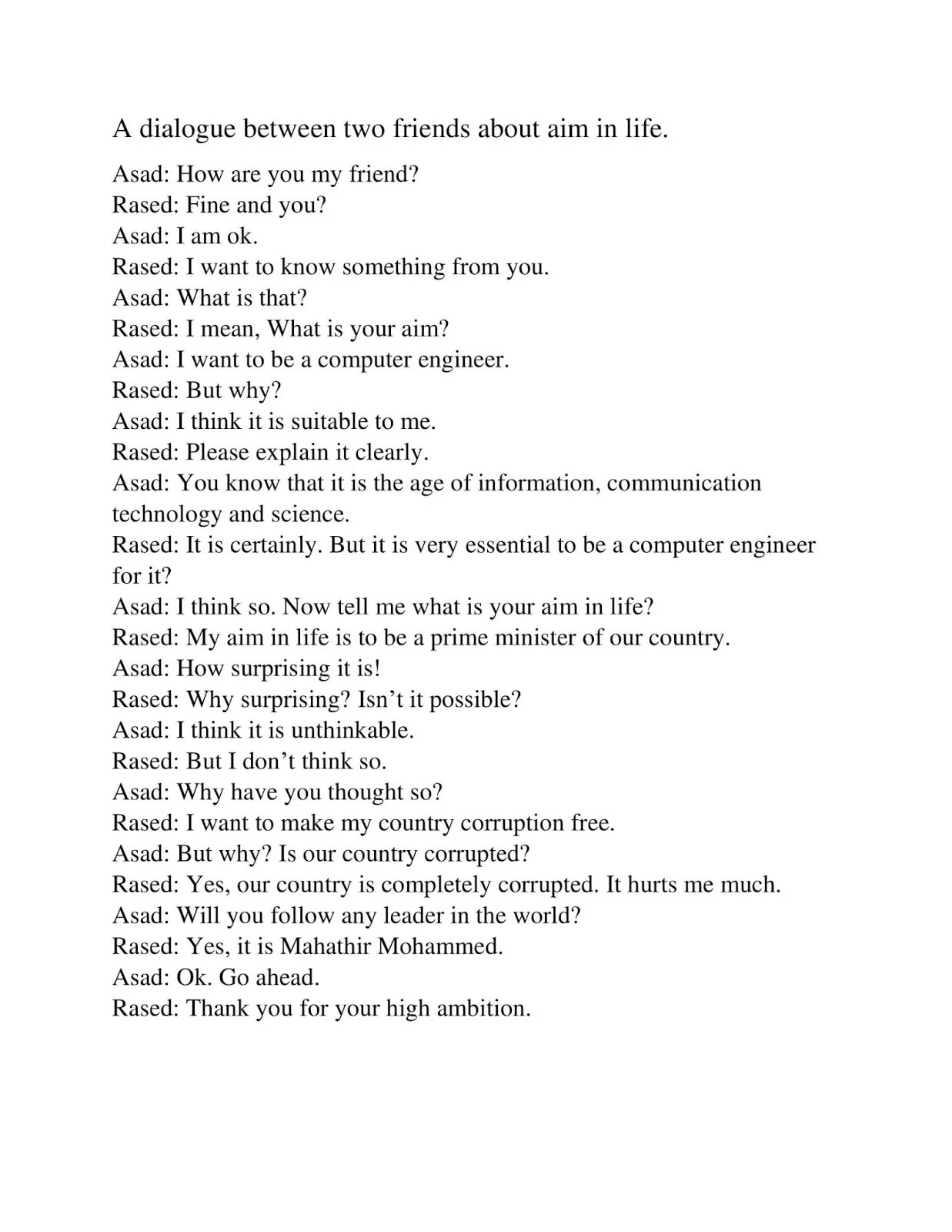 A dialogue between two friends about aim in life.

Asad: How are you my friend?
Rased: Fine and you?
Asad: I am ok.
Rased: I want to know something from you.
Asad: What is that?
Rased: I mean, What is your aim?
Asad: I want to be a computer engineer.
Rased: But why?
Asad: I think it is suitable to me.
Rased: Please explain it clearly.
Asad: You know that it is the age of information, communication technology and science.
Rased: It is certainly. But it is very essential to be a computer engineer for it?
Asad: I think so. Now tell me what is your aim in life?
Rased: My aim in life is to be a prime minister of our country.
Asad: How surprising it is!
Rased: Why surprising? Isn't it possible?
Asad: I think it is unthinkable.
Rased: But I don't think so.
Asad: Why have you thought so?
Rased: I want to make my country corruption free.
Asad: But why? Is our country corrupted?
Rased: Yes, our country is completely corrupted. It hurts me much.
Asad: Will you follow any leader in the world?
Rased: Yes, it is Mahathir Mohammed.
Asad: Ok. Go ahead.
Rased: Thank you for your high ambition.